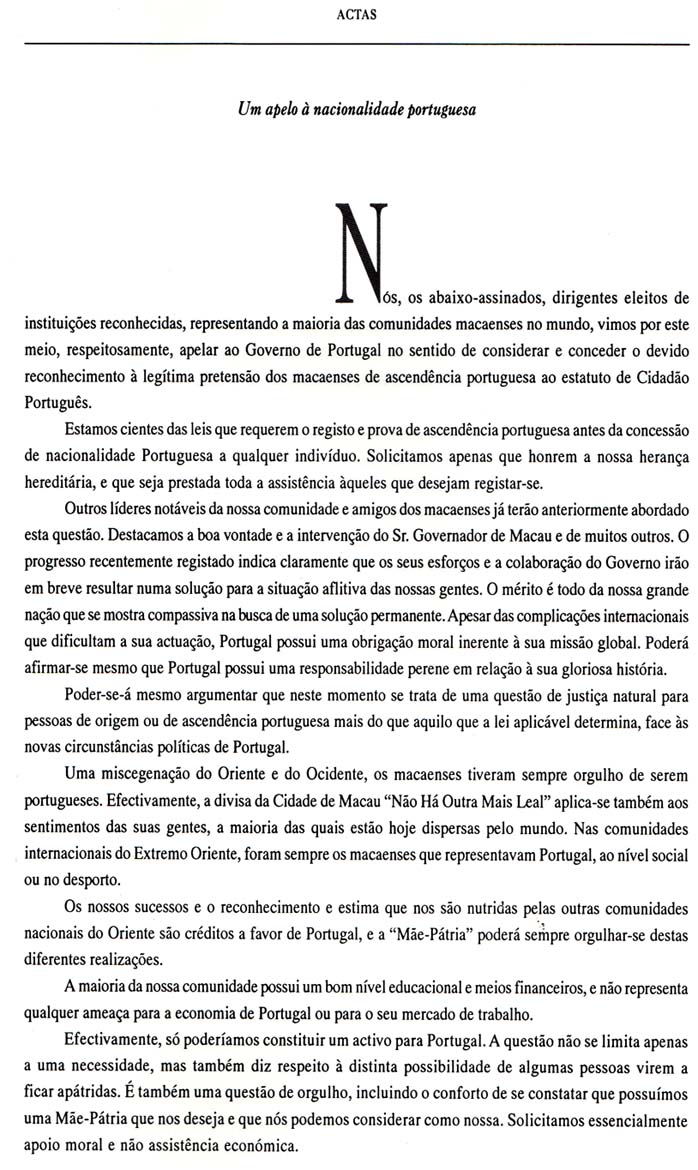 ACTAS

Um apelo à nacionalidade portuguesa

Nós, os abaixo-assinados, dirigentes eleitos de instituições reconhecidas, representando a maioria das comunidades macaenses no mundo, vimos por este meio, respeitosamente, apelar ao Governo de Portugal no sentido de considerar e conceder o devido reconhecimento à legítima pretensão dos macaenses de ascendência portuguesa ao estatuto de Cidadão Português.

Estamos cientes das leis que requerem o registo e prova de ascendência portuguesa antes da concessão de nacionalidade Portuguesa a qualquer indivíduo. Solicitamos apenas que honrem a nossa herança hereditária, e que seja prestada toda a assistência àqueles que desejam registar-se.

Outros líderes notáveis da nossa comunidade e amigos dos macaenses já terão anteriormente abordado esta questão. Destacamos a boa vontade e a intervenção do Sr. Governador de Macau e de muitos outros. O progresso recentemente registado indica claramente que os seus esforços e a colaboração do Governo irão em breve resultar numa solução para a situação aflitiva das nossas gentes. O mérito é todo da nossa grande nação que se mostra compassiva na busca de uma solução permanente. Apesar das complicações internacionais que dificultam a sua actuação, Portugal possui uma obrigação moral inerente à sua missão global. Poderá afirmar-se mesmo que Portugal possui uma responsabilidade perene em relação à sua gloriosa história.

Poder-se-á mesmo argumentar que neste momento se trata de uma questão de justiça natural para pessoas de origem ou de ascendência portuguesa mais do que aquilo que a lei aplicável determina, face às novas circunstâncias políticas de Portugal.

Uma miscegenação do Oriente e do Ocidente, os macaenses tiveram sempre orgulho de serem portugueses. Efectivamente, a divisa da Cidade de Macau "Não Há Outra Mais Leal" aplica-se também aos sentimentos das suas gentes, a maioria das quais estão hoje dispersas pelo mundo. Nas comunidades internacionais do Extremo Oriente, foram sempre os macaenses que representavam Portugal, ao nível social ou no desporto.

Os nossos sucessos e o reconhecimento e estima que nos são nutridas pelas outras comunidades nacionais do Oriente são créditos a favor de Portugal, e a "Mãe-Pátria" poderá sempre orgulhar-se destas diferentes realizações.

A maioria da nossa comunidade possui um bom nível educacional e meios financeiros, e não representa qualquer ameaça para a economia de Portugal ou para o seu mercado de trabalho.

Efectivamente, só poderíamos constituir um activo para Portugal. A questão não se limita apenas a uma necessidade, mas também diz respeito à distinta possibilidade de algumas pessoas virem a ficar apátridas. É também uma questão de orgulho, incluindo o conforto de se constatar que possuímos uma Mãe-Pátria que nos deseja e que nós podemos considerar como nossa. Solicitamos essencialmente apoio moral e não assistência económica.